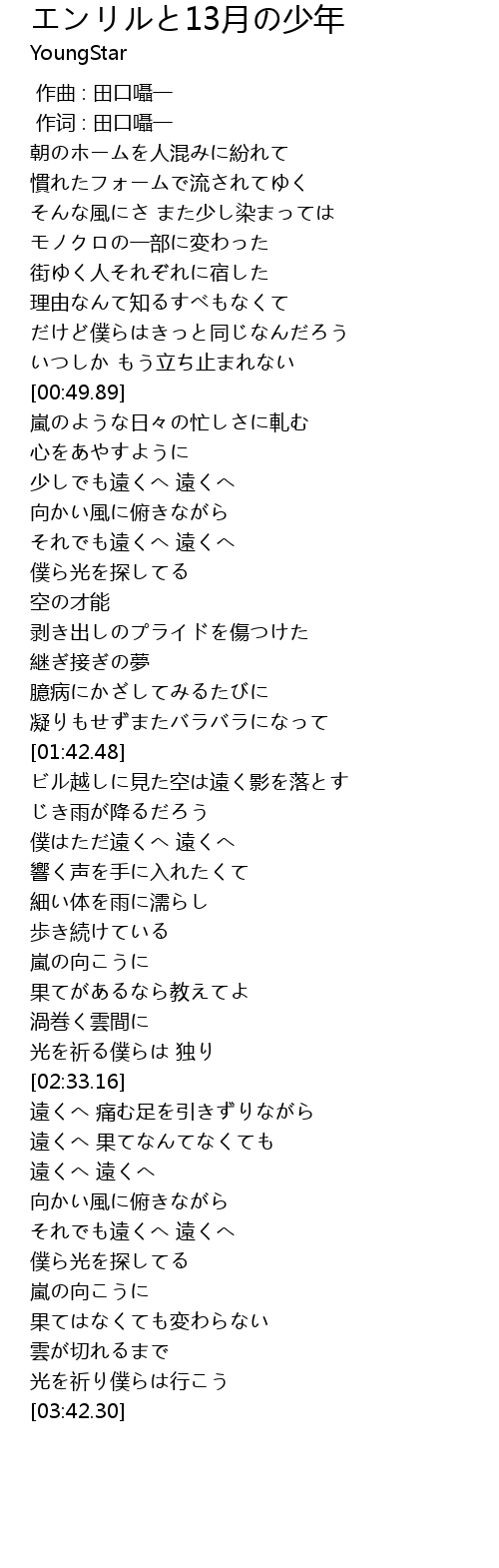 エンリルと13月の少年
YoungStar

作曲 : 田口囁一
作词 : 田口囁一
朝のホームを人混みに紛れて
慣れたフォームで流されてゆく
そんな風にさ また少し染まっては
モノクロの一部に変わった
街ゆく人それぞれに宿した
理由なんて知るすべもなくて
だけど僕らはきっと同じなんだろう
いつしか もう立ち止まれない
[00:49.89]
嵐のような日々の忙しさに軋む
心をあやすように
少しでも遠くへ 遠くへ
向かい風に俯きながら
それでも遠くへ 遠くへ
僕ら光を探してる
空の才能
剥き出しのプライドを傷つけた
継ぎ接ぎの夢
臆病にかざしてみるたびに
凝りもせずまたバラバラになって
[01:42.48]
ビル越しに見た空は遠く影を落とす
じき雨が降るだろう
僕はただ遠くへ 遠くへ
響く声を手に入れたくて
細い体を雨に濡らし
歩き続けている
嵐の向こうに
果てがあるなら教えてよ
渦巻く雲間に
光を祈る僕らは 独り
[02:33.16]
遠くへ 痛む足を引きずりながら
遠くへ 果てなんてなくても
遠くへ 遠くへ
向かい風に俯きながら
それでも遠くへ 遠くへ
僕ら光を探してる
嵐の向こうに
果てはなくても変わらない
雲が切れるまで
光を祈り僕らは行こう
[03:42.30]